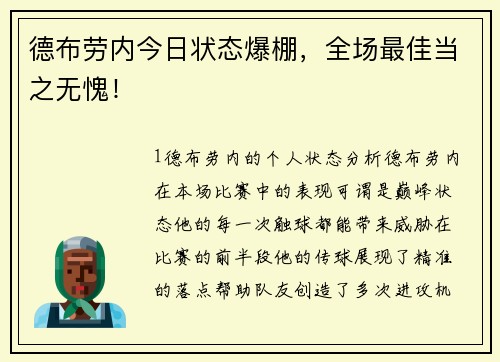 德布劳内今日状态爆棚，全场最佳当之无愧！

1德布劳内的个人状态分析德布劳内在本场比赛中的表现可谓是巅峰状态他的每一次触球都能带来威胁在比赛的前半段他的传球展现了精准的落点帮助队友创造了多次进攻机